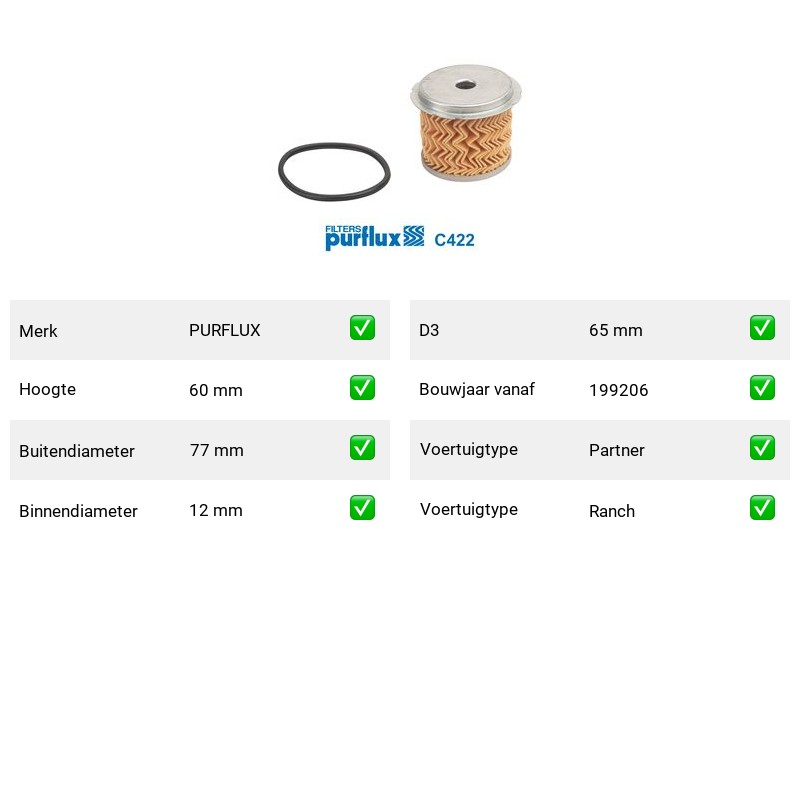 FILTERS purflux C422

| Merk | PURFLUX | ✅ |
|---|---|---|
| Hoogte | 60 mm | ✅ |
| Buitendiameter | 77 mm | ✅ |
| Binnendiameter | 12 mm | ✅ |

| D3 | 65 mm | ✅ |
|---|---|---|
| Bouwjaar vanaf | 199206 | ✅ |
| Voertuigtype | Partner | ✅ |
| Voertuigtype | Ranch | ✅ |